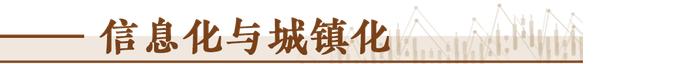 信息化与城镇化